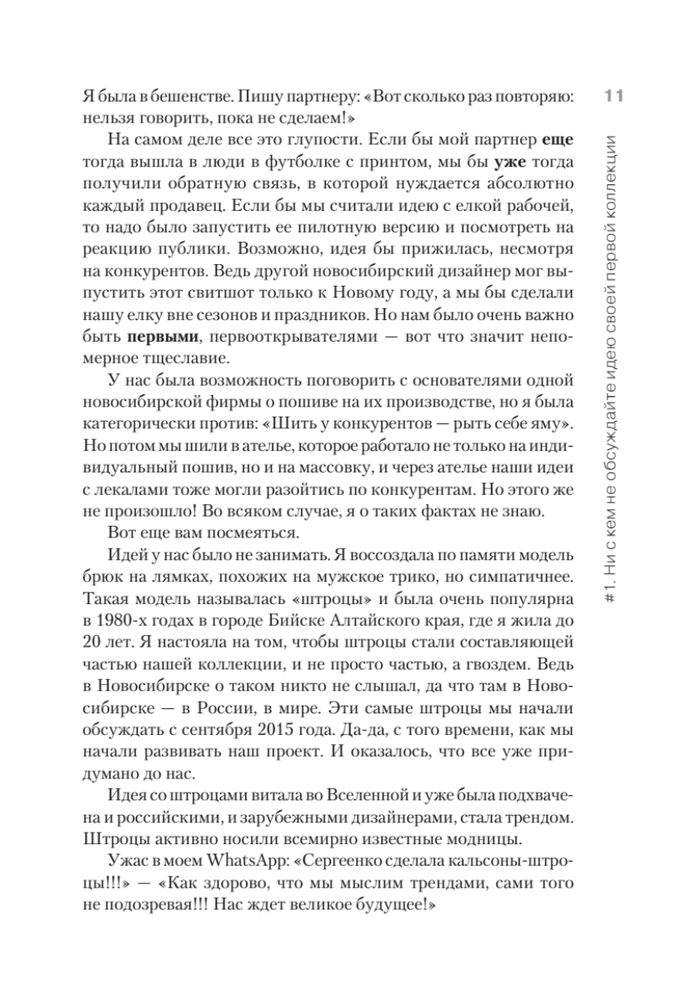 11

#1. Ни с кем не обсуждайте идею своей первой коллекции

Я была в бешенстве. Пишу партнеру: «Вот сколько раз повторяю: нельзя говорить, пока не сделаем!»

На самом деле все это глупости. Если бы мой партнер **еще** тогда вышла в люди в футболке с принтом, мы бы **уже** тогда получили обратную связь, в которой нуждается абсолютно каждый продавец. Если бы мы считали идею с елкой рабочей, то надо было запустить ее пилотную версию и посмотреть на реакцию публики. Возможно, идея бы прижилась, несмотря на конкурентов. Ведь другой новосибирский дизайнер мог выпустить этот свитшот только к Новому году, а мы бы сделали нашу елку вне сезонов и праздников. Но нам было очень важно быть **первыми**, первооткрывателями — вот что значит непомерное тщеславие.

У нас была возможность поговорить с основателями одной новосибирской фирмы о пошиве на их производстве, но я была категорически против: «Шить у конкурентов — рыть себе яму». Но потом мы шили в ателье, которое работало не только на индивидуальный пошив, но и на массовку, и через ателье наши идеи с лекалами тоже могли разойтись по конкурентам. Но этого же не произошло! Во всяком случае, я о таких фактах не знаю.

Вот еще вам посмеяться.

Идей у нас было не занимать. Я воссоздала по памяти модель брюк на лямках, похожих на мужское трико, но симпатичнее. Такая модель называлась «штроцы» и была очень популярна в 1980-х годах в городе Бийске Алтайского края, где я жила до 20 лет. Я настояла на том, чтобы штроцы стали составляющей частью нашей коллекции, и не просто частью, а гвоздем. Ведь в Новосибирске о таком никто не слышал, да что там в Новосибирске — в России, в мире. Эти самые штроцы мы начали обсуждать с сентября 2015 года. Да-да, с того времени, как мы начали развивать наш проект. И оказалось, что все уже придумано до нас.

Идея со штроцами витала во Вселенной и уже была подхвачена и российскими, и зарубежными дизайнерами, стала трендом. Штроцы активно носили всемирно известные модницы.

Ужас в моем WhatsApp: «Сергеенко сделала кальсоны-штроцы!!!» — «Как здорово, что мы мыслим трендами, сами того не подозревая!!! Нас ждет великое будущее!»